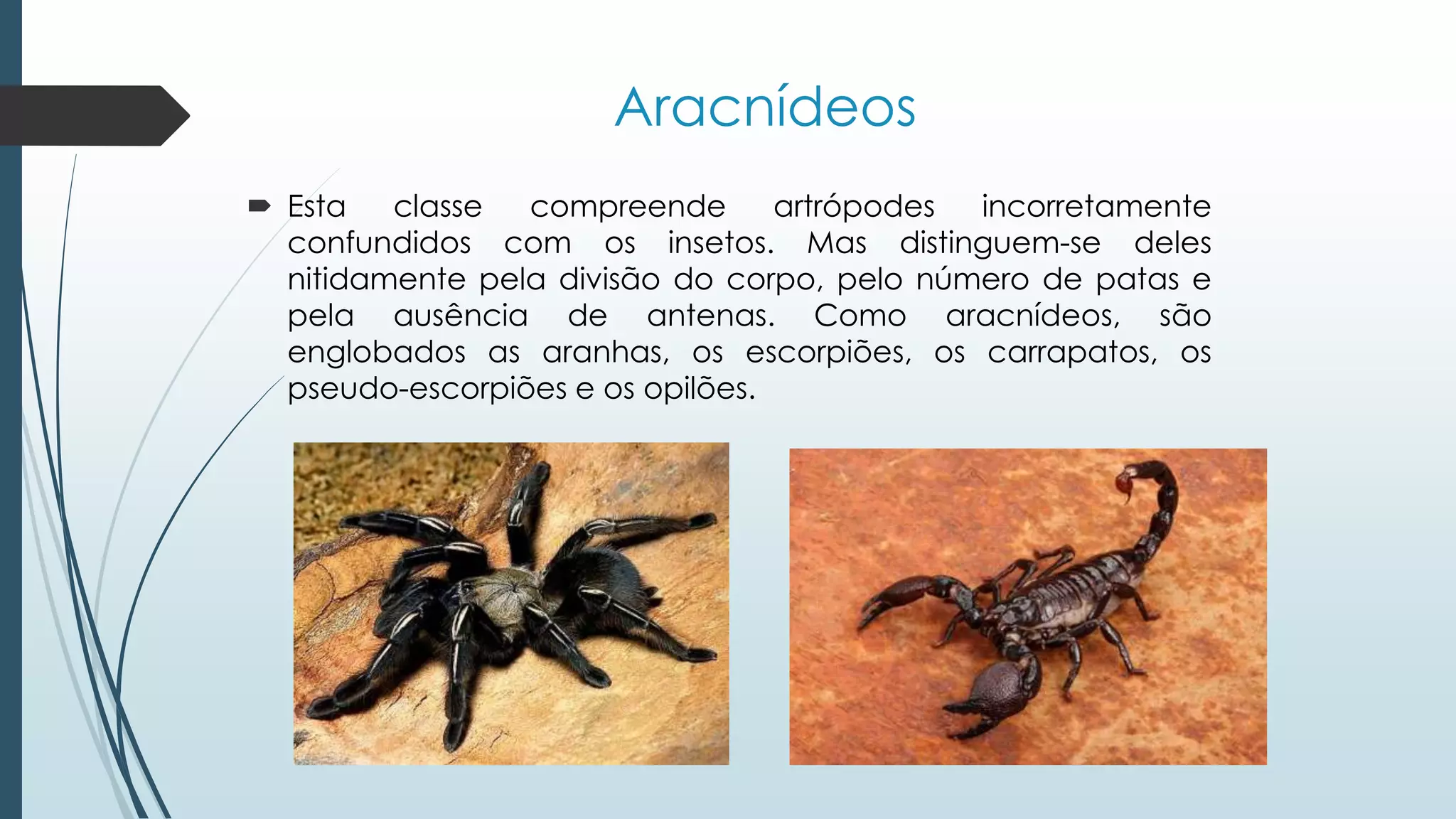 Aracnídeos

➨ Esta classe compreende artrópodes incorretamente confundidos com os insetos. Mas distinguem-se deles nitidamente pela divisão do corpo, pelo número de patas e pela ausência de antenas. Como aracnídeos, são englobados as aranhas, os escorpiões, os carrapatos, os pseudo-escorpiões e os opilões.